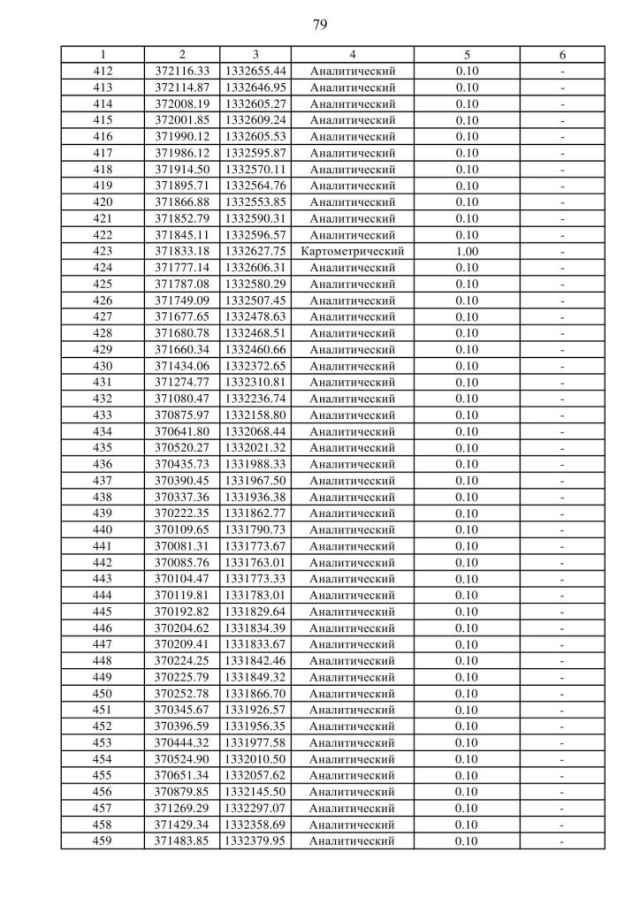 79

| 1 | 2 | 3 | 4 | 5 | 6 |
|---|---|---|---|---|---|
| 412 | 372116.33 | 1332655.44 | Аналитический | 0.10 | - |
| 413 | 372114.87 | 1332646.95 | Аналитический | 0.10 | - |
| 414 | 372008.19 | 1332605.27 | Аналитический | 0.10 | - |
| 415 | 372001.85 | 1332609.24 | Аналитический | 0.10 | - |
| 416 | 371990.12 | 1332605.53 | Аналитический | 0.10 | - |
| 417 | 371986.12 | 1332595.87 | Аналитический | 0.10 | - |
| 418 | 371914.50 | 1332570.11 | Аналитический | 0.10 | - |
| 419 | 371895.71 | 1332564.76 | Аналитический | 0.10 | - |
| 420 | 371866.88 | 1332553.85 | Аналитический | 0.10 | - |
| 421 | 371852.79 | 1332590.31 | Аналитический | 0.10 | - |
| 422 | 371845.11 | 1332596.57 | Аналитический | 0.10 | - |
| 423 | 371833.18 | 1332627.75 | Картометрический | 1.00 | - |
| 424 | 371777.14 | 1332606.31 | Аналитический | 0.10 | - |
| 425 | 371787.08 | 1332580.29 | Аналитический | 0.10 | - |
| 426 | 371749.09 | 1332507.45 | Аналитический | 0.10 | - |
| 427 | 371677.65 | 1332478.63 | Аналитический | 0.10 | - |
| 428 | 371680.78 | 1332468.51 | Аналитический | 0.10 | - |
| 429 | 371660.34 | 1332460.66 | Аналитический | 0.10 | - |
| 430 | 371434.06 | 1332372.65 | Аналитический | 0.10 | - |
| 431 | 371274.77 | 1332310.81 | Аналитический | 0.10 | - |
| 432 | 371080.47 | 1332236.74 | Аналитический | 0.10 | - |
| 433 | 370875.97 | 1332158.80 | Аналитический | 0.10 | - |
| 434 | 370641.80 | 1332068.44 | Аналитический | 0.10 | - |
| 435 | 370520.27 | 1332021.32 | Аналитический | 0.10 | - |
| 436 | 370435.73 | 1331988.33 | Аналитический | 0.10 | - |
| 437 | 370390.45 | 1331967.50 | Аналитический | 0.10 | - |
| 438 | 370337.36 | 1331936.38 | Аналитический | 0.10 | - |
| 439 | 370222.35 | 1331862.77 | Аналитический | 0.10 | - |
| 440 | 370109.65 | 1331790.73 | Аналитический | 0.10 | - |
| 441 | 370081.31 | 1331773.67 | Аналитический | 0.10 | - |
| 442 | 370085.76 | 1331763.01 | Аналитический | 0.10 | - |
| 443 | 370104.47 | 1331773.33 | Аналитический | 0.10 | - |
| 444 | 370119.81 | 1331783.01 | Аналитический | 0.10 | - |
| 445 | 370192.82 | 1331829.64 | Аналитический | 0.10 | - |
| 446 | 370204.62 | 1331834.39 | Аналитический | 0.10 | - |
| 447 | 370209.41 | 1331833.67 | Аналитический | 0.10 | - |
| 448 | 370224.25 | 1331842.46 | Аналитический | 0.10 | - |
| 449 | 370225.79 | 1331849.32 | Аналитический | 0.10 | - |
| 450 | 370252.78 | 1331866.70 | Аналитический | 0.10 | - |
| 451 | 370345.67 | 1331926.57 | Аналитический | 0.10 | - |
| 452 | 370396.59 | 1331956.35 | Аналитический | 0.10 | - |
| 453 | 370444.32 | 1331977.58 | Аналитический | 0.10 | - |
| 454 | 370524.90 | 1332010.50 | Аналитический | 0.10 | - |
| 455 | 370651.34 | 1332057.62 | Аналитический | 0.10 | - |
| 456 | 370879.85 | 1332145.50 | Аналитический | 0.10 | - |
| 457 | 371269.29 | 1332297.07 | Аналитический | 0.10 | - |
| 458 | 371429.34 | 1332358.69 | Аналитический | 0.10 | - |
| 459 | 371483.85 | 1332379.95 | Аналитический | 0.10 | - |